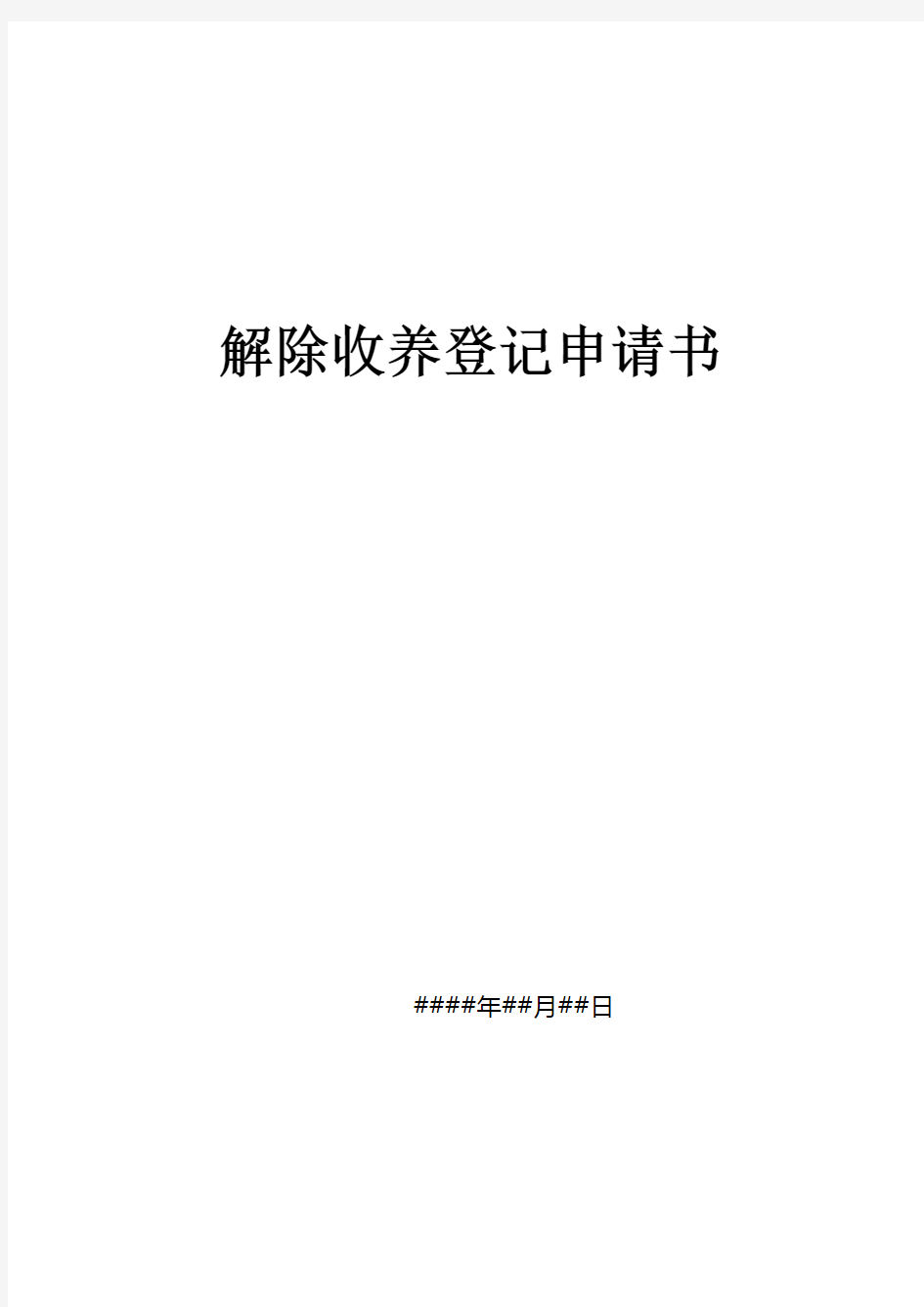 解除收养登记申请书

####年##月##日